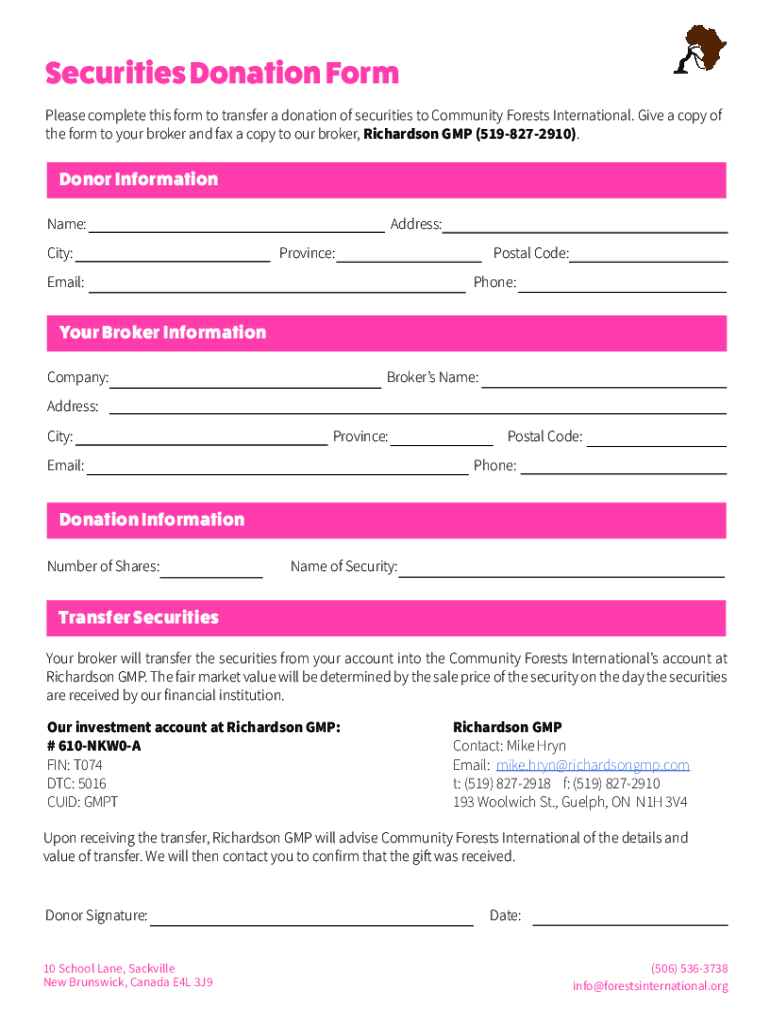 Securities Donation Form

Please complete this form to transfer a donation of securities to Community Forests International. Give a copy of the form to your broker and fax a copy to our broker, Richardson GMP (519-827-2910).

Donor Information

Name: Address:

City: Province: Postal Code:

Email: Phone:

Your Broker Information

Company: Broker's Name:

Address:

City: Province: Postal Code:

Email: Phone:

Donation Information

Number of Shares: Name of Security:

Transfer Securities

Your broker will transfer the securities from your account into the Community Forests International's account at Richardson GMP. The fair market value will be determined by the sale price of the security on the day the securities are received by our financial institution.

Our investment account at Richardson GMP:
# 610-NKW0-A
FIN: T074
DTC: 5016
CUID: GMPT

Richardson GMP
Contact: Mike Hryn
Email: mike.hryn@richardsongmp.com
t: (519) 827-2918 f: (519) 827-2910
193 Woolwich St., Guelph, ON N1H 3V4

Upon receiving the transfer, Richardson GMP will advise Community Forests International of the details and value of transfer. We will then contact you to confirm that the gift was received.

Donor Signature: Date:

10 School Lane, Sackville
New Brunswick, Canada E4L 3J9

(506) 536-3738
info@forestsinternational.org